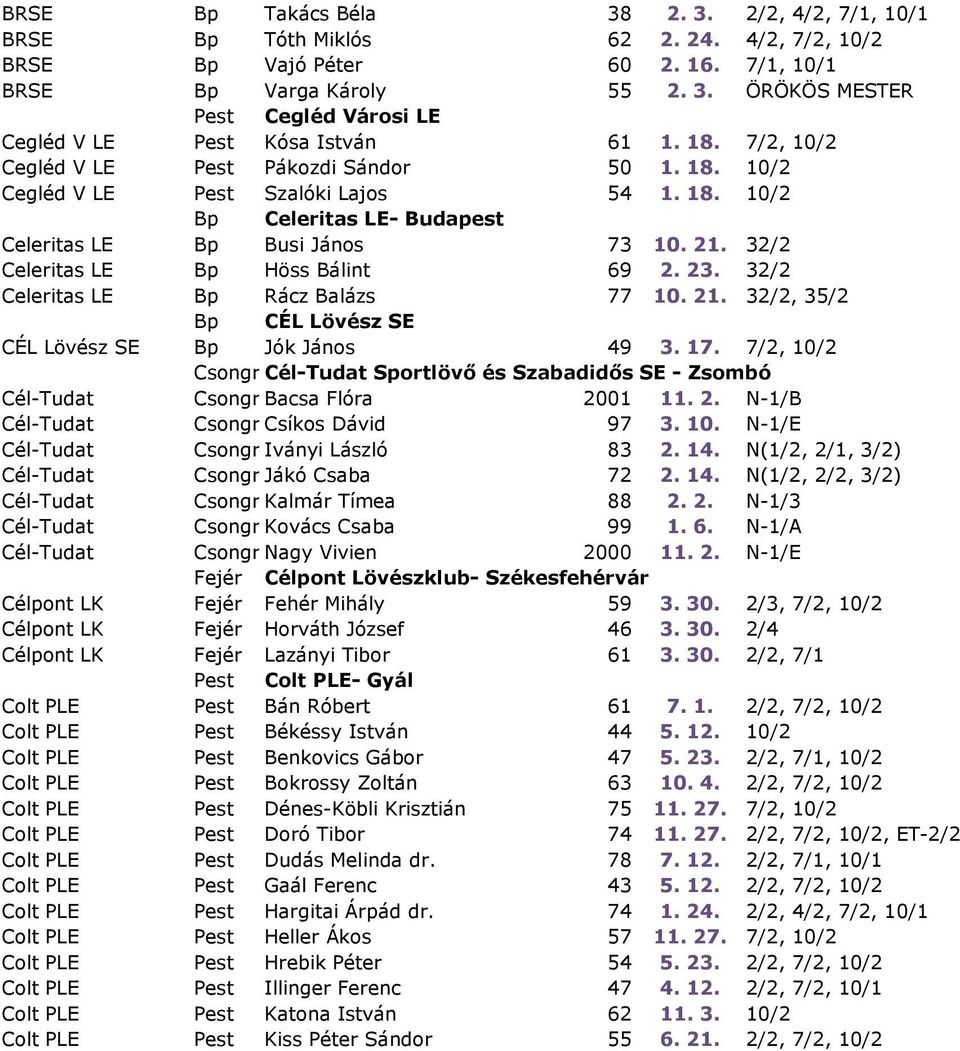 | | | | | | |
|---|---|---|---|---|---|
| BRSE | Bp | Takács Béla | 38 | 2. 3. | 2/2, 4/2, 7/1, 10/1 |
| BRSE | Bp | Tóth Miklós | 62 | 2. 24. | 4/2, 7/2, 10/2 |
| BRSE | Bp | Vajó Péter | 60 | 2. 16. | 7/1, 10/1 |
| BRSE | Bp | Varga Károly | 55 | 2. 3. | ÖRÖKÖS MESTER |
| | Pest | Cegléd Városi LE | | | |
| Cegléd V LE | Pest | Kósa István | 61 | 1. 18. | 7/2, 10/2 |
| Cegléd V LE | Pest | Pákozdi Sándor | 50 | 1. 18. | 10/2 |
| Cegléd V LE | Pest | Szalóki Lajos | 54 | 1. 18. | 10/2 |
| | Bp | Celeritas LE- Budapest | | | |
| Celeritas LE | Bp | Busi János | 73 | 10. 21. | 32/2 |
| Celeritas LE | Bp | Höss Bálint | 69 | 2. 23. | 32/2 |
| Celeritas LE | Bp | Rácz Balázs | 77 | 10. 21. | 32/2, 35/2 |
| | Bp | CÉL Lövész SE | | | |
| CÉL Lövész SE | Bp | Jók János | 49 | 3. 17. | 7/2, 10/2 |
| | Csongr | Cél-Tudat Sportlövő és Szabadidős SE - Zsombó | | | |
| Cél-Tudat | Csongr | Bacsa Flóra | 2001 | 11. 2. | N-1/B |
| Cél-Tudat | Csongr | Csíkos Dávid | 97 | 3. 10. | N-1/E |
| Cél-Tudat | Csongr | Iványi László | 83 | 2. 14. | N(1/2, 2/1, 3/2) |
| Cél-Tudat | Csongr | Jákó Csaba | 72 | 2. 14. | N(1/2, 2/2, 3/2) |
| Cél-Tudat | Csongr | Kalmár Tímea | 88 | 2. 2. | N-1/3 |
| Cél-Tudat | Csongr | Kovács Csaba | 99 | 1. 6. | N-1/A |
| Cél-Tudat | Csongr | Nagy Vivien | 2000 | 11. 2. | N-1/E |
| | Fejér | Célpont Lövészklub- Székesfehérvár | | | |
| Célpont LK | Fejér | Fehér Mihály | 59 | 3. 30. | 2/3, 7/2, 10/2 |
| Célpont LK | Fejér | Horváth József | 46 | 3. 30. | 2/4 |
| Célpont LK | Fejér | Lazányi Tibor | 61 | 3. 30. | 2/2, 7/1 |
| | Pest | Colt PLE- Gyál | | | |
| Colt PLE | Pest | Bán Róbert | 61 | 7. 1. | 2/2, 7/2, 10/2 |
| Colt PLE | Pest | Békéssy István | 44 | 5. 12. | 10/2 |
| Colt PLE | Pest | Benkovics Gábor | 47 | 5. 23. | 2/2, 7/1, 10/2 |
| Colt PLE | Pest | Bokrossy Zoltán | 63 | 10. 4. | 2/2, 7/2, 10/2 |
| Colt PLE | Pest | Dénes-Köbli Krisztián | 75 | 11. 27. | 7/2, 10/2 |
| Colt PLE | Pest | Doró Tibor | 74 | 11. 27. | 2/2, 7/2, 10/2, ET-2/2 |
| Colt PLE | Pest | Dudás Melinda dr. | 78 | 7. 12. | 2/2, 7/1, 10/1 |
| Colt PLE | Pest | Gaál Ferenc | 43 | 5. 12. | 2/2, 7/2, 10/2 |
| Colt PLE | Pest | Hargitai Árpád dr. | 74 | 1. 24. | 2/2, 4/2, 7/2, 10/1 |
| Colt PLE | Pest | Heller Ákos | 57 | 11. 27. | 7/2, 10/2 |
| Colt PLE | Pest | Hrebik Péter | 54 | 5. 23. | 2/2, 7/2, 10/2 |
| Colt PLE | Pest | Illinger Ferenc | 47 | 4. 12. | 2/2, 7/2, 10/1 |
| Colt PLE | Pest | Katona István | 62 | 11. 3. | 10/2 |
| Colt PLE | Pest | Kiss Péter Sándor | 55 | 6. 21. | 2/2, 7/2, 10/2 |